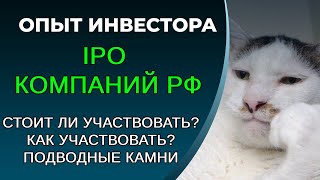 ОПЫТ ИНВЕСТОРА

IPO
КОМПАНИЙ РФ

СТОИТ ЛИ УЧАСТВОВАТЬ?
КАК УЧАСТВОВАТЬ?
ПОДВОДНЫЕ КАМНИ